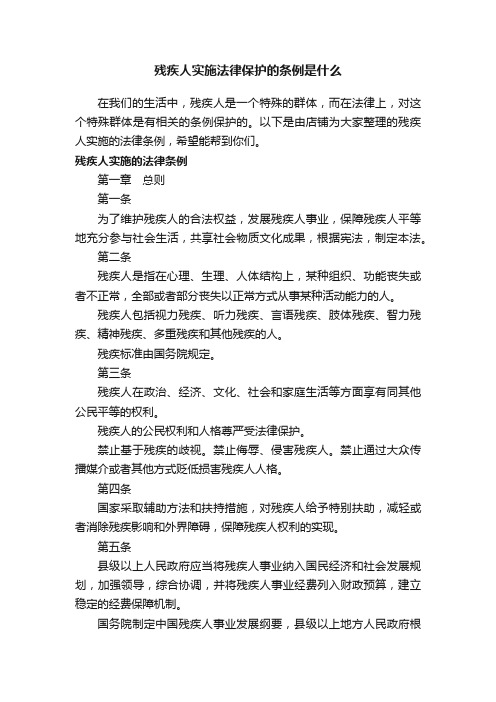 残疾人实施法律保护的条例是什么

在我们的生活中，残疾人是一个特殊的群体，而在法律上，对这个特殊群体是有相关的条例保护的。以下是由店铺为大家整理的残疾人实施的法律条例，希望能帮到你们。

残疾人实施的法律条例

第一章　总则

第一条

为了维护残疾人的合法权益，发展残疾人事业，保障残疾人平等地充分参与社会生活，共享社会物质文化成果，根据宪法，制定本法。

第二条

残疾人是指在心理、生理、人体结构上，某种组织、功能丧失或者不正常，全部或者部分丧失以正常方式从事某种活动能力的人。

残疾人包括视力残疾、听力残疾、言语残疾、肢体残疾、智力残疾、精神残疾、多重残疾和其他残疾的人。

残疾标准由国务院规定。

第三条

残疾人在政治、经济、文化、社会和家庭生活等方面享有同其他公民平等的权利。

残疾人的公民权利和人格尊严受法律保护。

禁止基于残疾的歧视。禁止侮辱、侵害残疾人。禁止通过大众传播媒介或者其他方式贬低损害残疾人人格。

第四条

国家采取辅助方法和扶持措施，对残疾人给予特别扶助，减轻或者消除残疾影响和外界障碍，保障残疾人权利的实现。

第五条

县级以上人民政府应当将残疾人事业纳入国民经济和社会发展规划，加强领导，综合协调，并将残疾人事业经费列入财政预算，建立稳定的经费保障机制。

国务院制定中国残疾人事业发展纲要，县级以上地方人民政府根